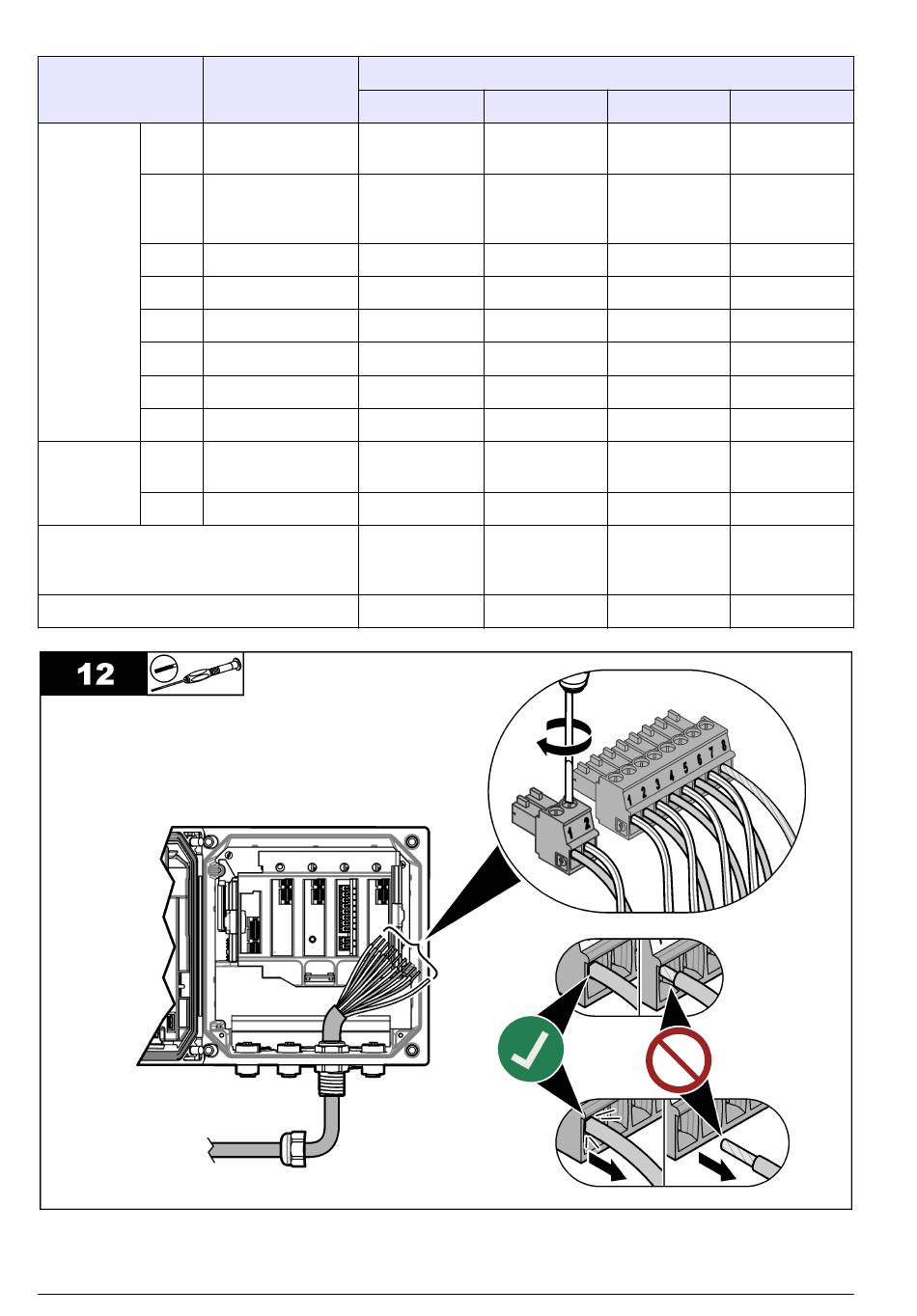 12

1 2

1 2 3 4 5 6 7 8